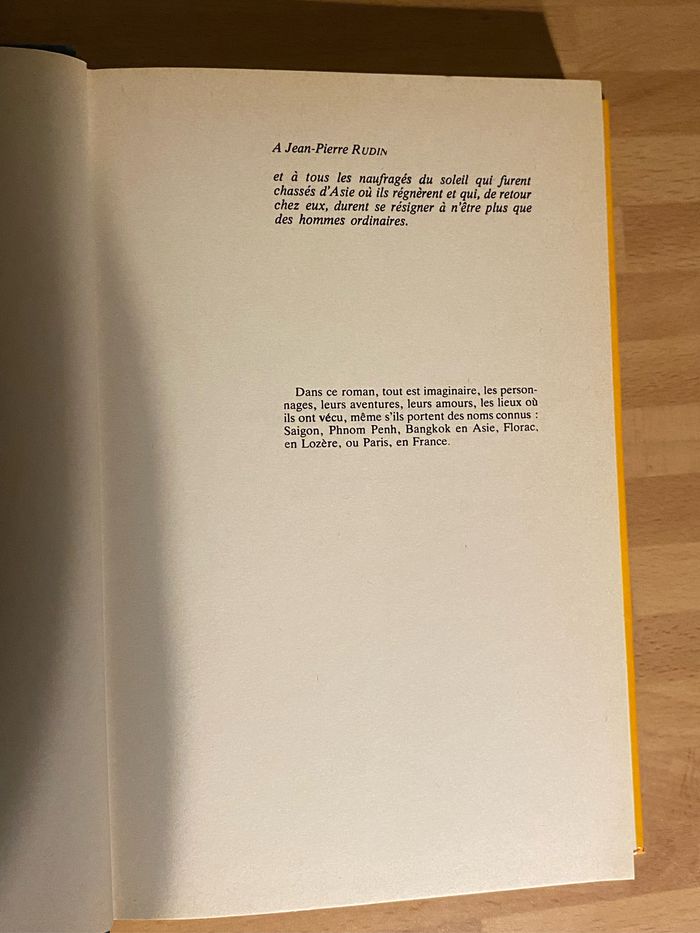 A Jean-Pierre RUDIN

et à tous les naufragés du soleil qui furent chassés d'Asie où ils régnèrent et qui, de retour chez eux, durent se résigner à n'être plus que des hommes ordinaires.

Dans ce roman, tout est imaginaire, les personnages, leurs aventures, leurs amours, les lieux où ils ont vécu, même s'ils portent des noms connus : Saigon, Phnom Penh, Bangkok en Asie, Florac, en Lozère, ou Paris, en France.